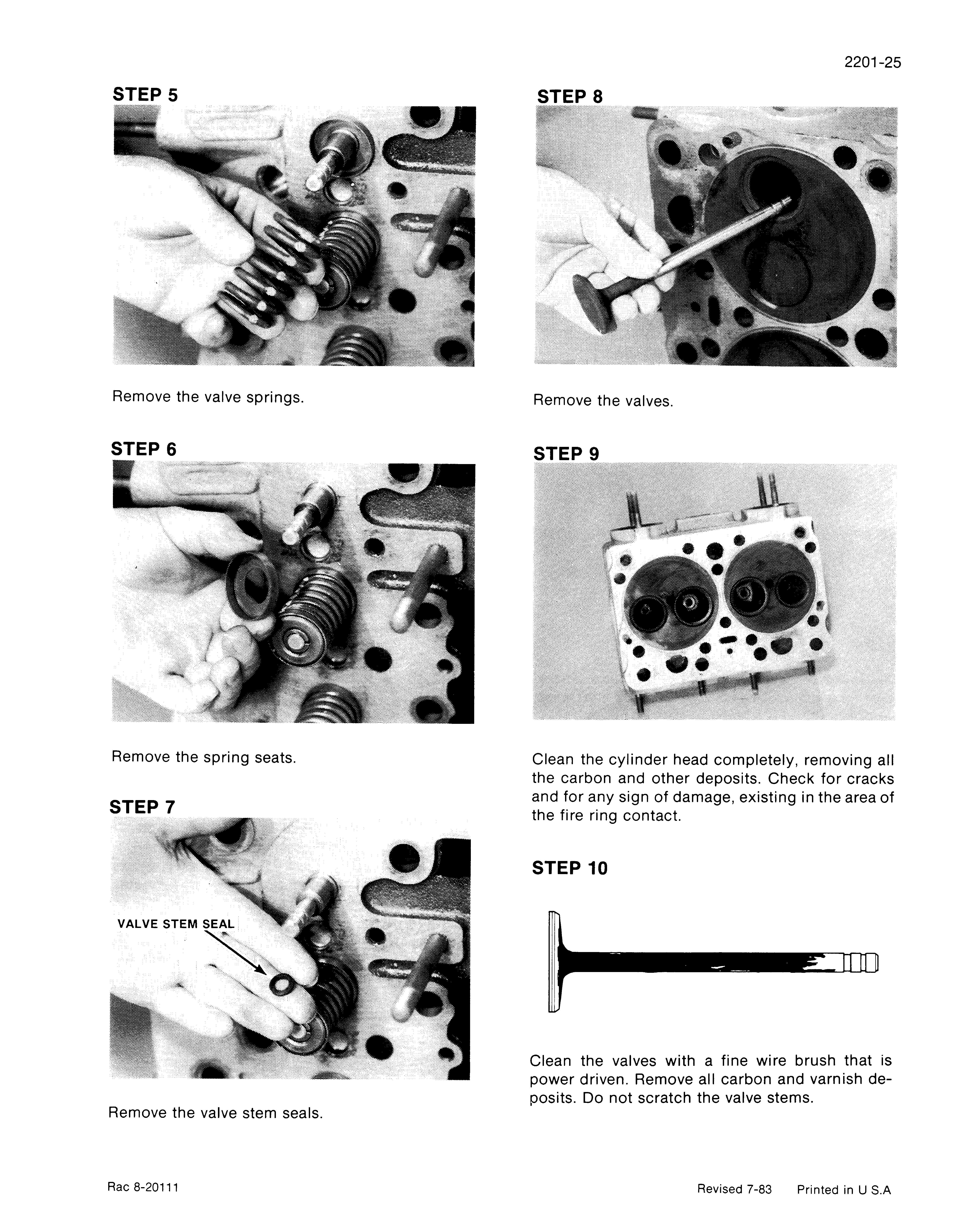 2201-25

STEP 5

Remove the valve springs.

STEP 6

Remove the spring seats.

STEP 7

VALVE STEM SEAL

Remove the valve stem seals.

STEP 8

Remove the valves.

STEP 9

Clean the cylinder head completely, removing all the carbon and other deposits. Check for cracks and for any sign of damage, existing in the area of the fire ring contact.

STEP 10

Clean the valves with a fine wire brush that is power driven. Remove all carbon and varnish deposits. Do not scratch the valve stems.

Rac 8-20111

Revised 7-83 Printed in U S.A